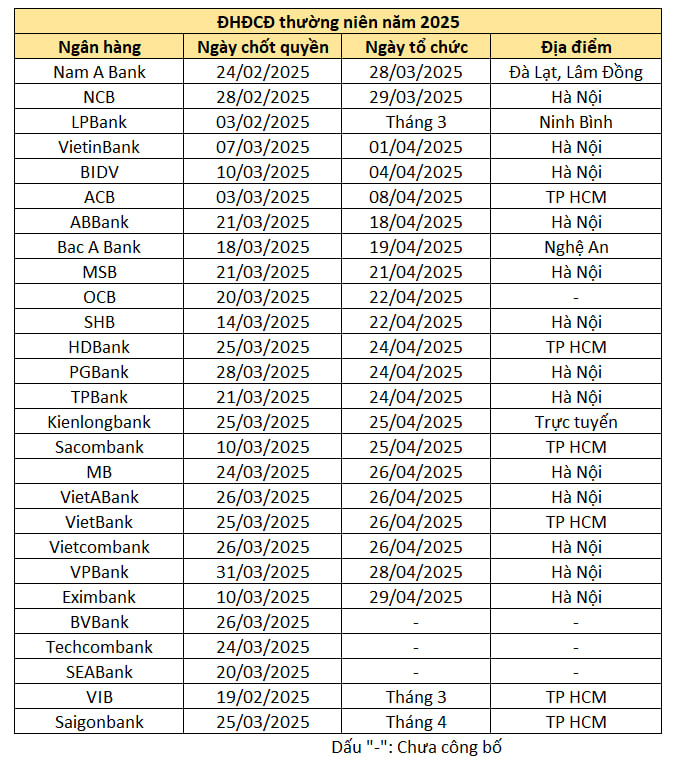 ĐHĐCĐ thường niên năm 2025

| Ngân hàng | Ngày chốt quyền | Ngày tổ chức | Địa điểm |
|---|---|---|---|
| Nam A Bank | 24/02/2025 | 28/03/2025 | Đà Lạt, Lâm Đồng |
| NCB | 28/02/2025 | 29/03/2025 | Hà Nội |
| LPBank | 03/02/2025 | Tháng 3 | Ninh Bình |
| VietinBank | 07/03/2025 | 01/04/2025 | Hà Nội |
| BIDV | 10/03/2025 | 04/04/2025 | Hà Nội |
| ACB | 03/03/2025 | 08/04/2025 | TP HCM |
| ABBank | 21/03/2025 | 18/04/2025 | Hà Nội |
| Bac A Bank | 18/03/2025 | 19/04/2025 | Nghệ An |
| MSB | 21/03/2025 | 21/04/2025 | Hà Nội |
| OCB | 20/03/2025 | 22/04/2025 | - |
| SHB | 14/03/2025 | 22/04/2025 | Hà Nội |
| HDBank | 25/03/2025 | 24/04/2025 | TP HCM |
| PGBank | 28/03/2025 | 24/04/2025 | Hà Nội |
| TPBank | 21/03/2025 | 24/04/2025 | Hà Nội |
| Kienlongbank | 25/03/2025 | 25/04/2025 | Trực tuyến |
| Sacombank | 10/03/2025 | 25/04/2025 | TP HCM |
| MB | 24/03/2025 | 26/04/2025 | Hà Nội |
| VietABank | 26/03/2025 | 26/04/2025 | Hà Nội |
| VietBank | 25/03/2025 | 26/04/2025 | TP HCM |
| Vietcombank | 26/03/2025 | 26/04/2025 | Hà Nội |
| VPBank | 31/03/2025 | 28/04/2025 | Hà Nội |
| Eximbank | 10/03/2025 | 29/04/2025 | Hà Nội |
| BVBank | 26/03/2025 | - | - |
| Techcombank | 24/03/2025 | - | - |
| SEABank | 20/03/2025 | - | - |
| VIB | 19/02/2025 | Tháng 3 | TP HCM |
| Saigonbank | 25/03/2025 | Tháng 4 | TP HCM |

Dấu "-": Chưa công bố